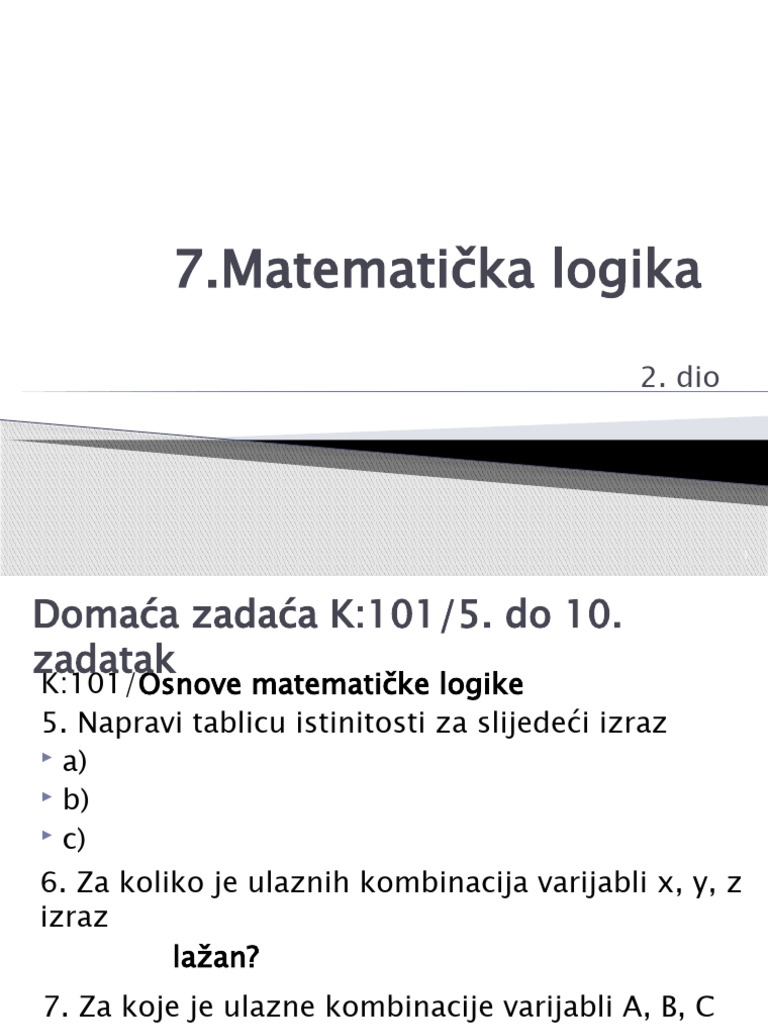 7.Matematička logika

2. dio

Domaća zadaća K:101/5. do 10. zadatak

K:101/Osnove matematičke logike

5. Napravi tablicu istinitosti za slijedeći izraz

a)

b)

c)

6. Za koliko je ulaznih kombinacija varijabli x, y, z izraz

lažan?

7. Za koje je ulazne kombinacije varijabli A, B, C